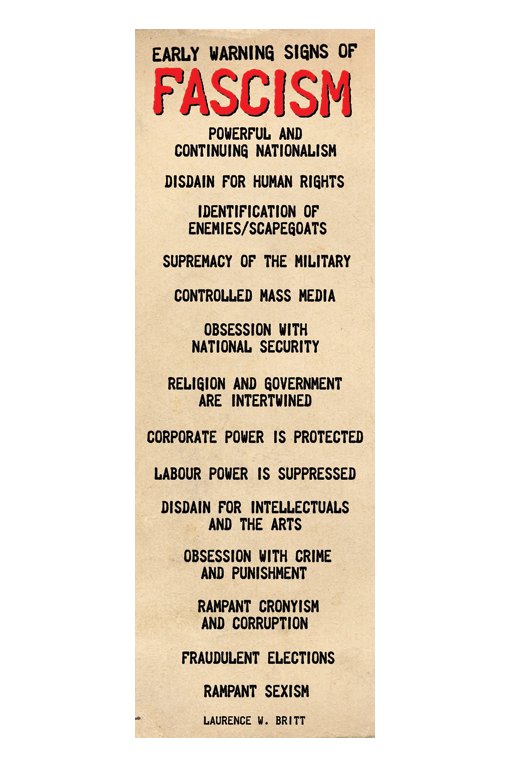 EARLY WARNING SIGNS OF
FASCISM

POWERFUL AND CONTINUING NATIONALISM

DISDAIN FOR HUMAN RIGHTS

IDENTIFICATION OF ENEMIES/SCAPEGOATS

SUPREMACY OF THE MILITARY

CONTROLLED MASS MEDIA

OBSESSION WITH NATIONAL SECURITY

RELIGION AND GOVERNMENT ARE INTERTWINED

CORPORATE POWER IS PROTECTED

LABOUR POWER IS SUPPRESSED

DISDAIN FOR INTELLECTUALS AND THE ARTS

OBSESSION WITH CRIME AND PUNISHMENT

RAMPANT CRONYISM AND CORRUPTION

FRAUDULENT ELECTIONS

RAMPANT SEXISM

LAURENCE W. BRITT